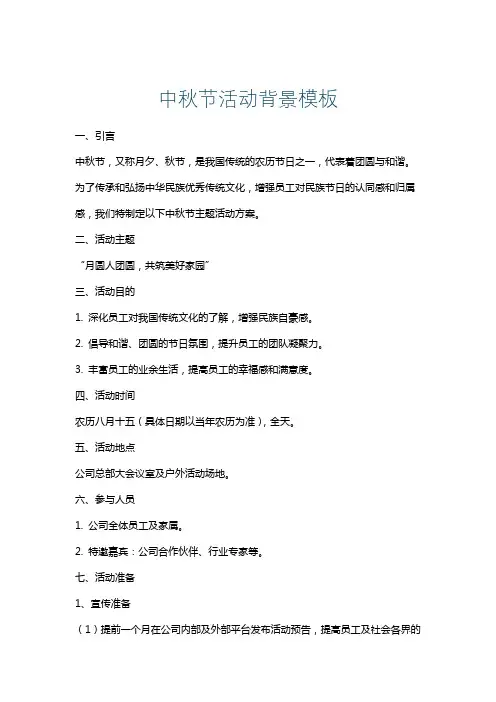 中秋节活动背景模板

一、引言

中秋节，又称月夕、秋节，是我国传统的农历节日之一，代表着团圆与和谐。为了传承和弘扬中华民族优秀传统文化，增强员工对民族节日的认同感和归属感，我们特制定以下中秋节主题活动方案。

二、活动主题

“月圆人团圆，共筑美好家园”

三、活动目的

1. 深化员工对我国传统文化的了解，增强民族自豪感。

2. 倡导和谐、团圆的节日氛围，提升员工的团队凝聚力。

3. 丰富员工的业余生活，提高员工的幸福感和满意度。

四、活动时间

农历八月十五（具体日期以当年农历为准），全天。

五、活动地点

公司总部大会议室及户外活动场地。

六、参与人员

1. 公司全体员工及家属。

2. 特邀嘉宾：公司合作伙伴、行业专家等。

七、活动准备

1、宣传准备

（1）提前一个月在公司内部及外部平台发布活动预告，提高员工及社会各界的